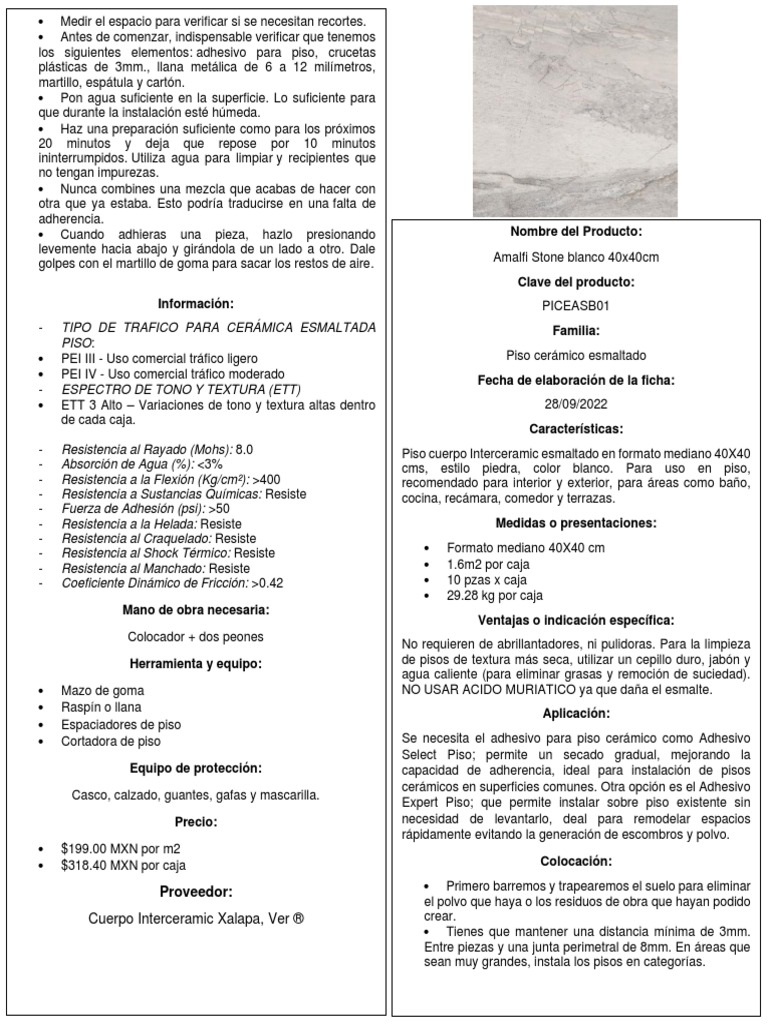 • Medir el espacio para verificar si se necesitan recortes.
• Antes de comenzar, indispensable verificar que tenemos los siguientes elementos: adhesivo para piso, crucetas plásticas de 3mm., llana metálica de 6 a 12 milímetros, martillo, espátula y cartón.
• Pon agua suficiente en la superficie. Lo suficiente para que durante la instalación esté húmeda.
• Haz una preparación suficiente como para los próximos 20 minutos y deja que repose por 10 minutos ininterrumpidos. Utiliza agua para limpiar y recipientes que no tengan impurezas.
• Nunca combines una mezcla que acabas de hacer con otra que ya estaba. Esto podría traducirse en una falta de adherencia.
• Cuando adhieras una pieza, hazlo presionando levemente hacia abajo y girándola de un lado a otro. Dale golpes con el martillo de goma para sacar los restos de aire.

Información:

- TIPO DE TRAFICO PARA CERÁMICA ESMALTADA PISO:
• PEI III - Uso comercial tráfico ligero
• PEI IV - Uso comercial tráfico moderado
- ESPECTRO DE TONO Y TEXTURA (ETT)
• ETT 3 Alto – Variaciones de tono y textura altas dentro de cada caja.

- Resistencia al Rayado (Mohs): 8.0
- Absorción de Agua (%): <3%
- Resistencia a la Flexión (Kg/cm²): >400
- Resistencia a Sustancias Químicas: Resiste
- Fuerza de Adhesión (psi): >50
- Resistencia a la Helada: Resiste
- Resistencia al Craquelado: Resiste
- Resistencia al Shock Térmico: Resiste
- Resistencia al Manchado: Resiste
- Coeficiente Dinámico de Fricción: >0.42

Mano de obra necesaria:

Colocador + dos peones

Herramienta y equipo:

• Mazo de goma
• Raspín o llana
• Espaciadores de piso
• Cortadora de piso

Equipo de protección:

Casco, calzado, guantes, gafas y mascarilla.

Precio:

• $199.00 MXN por m2
• $318.40 MXN por caja

Proveedor:

Cuerpo Interceramic Xalapa, Ver ®

Nombre del Producto:

Amalfi Stone blanco 40x40cm

Clave del producto:

PICEASB01

Familia:

Piso cerámico esmaltado

Fecha de elaboración de la ficha:

28/09/2022

Características:

Piso cuerpo Interceramic esmaltado en formato mediano 40X40 cms, estilo piedra, color blanco. Para uso en piso, recomendado para interior y exterior, para áreas como baño, cocina, recámara, comedor y terrazas.

Medidas o presentaciones:

• Formato mediano 40X40 cm
• 1.6m2 por caja
• 10 pzas x caja
• 29.28 kg por caja

Ventajas o indicación específica:

No requieren de abrillantadores, ni pulidoras. Para la limpieza de pisos de textura más seca, utilizar un cepillo duro, jabón y agua caliente (para eliminar grasas y remoción de suciedad). NO USAR ACIDO MURIATICO ya que daña el esmalte.

Aplicación:

Se necesita el adhesivo para piso cerámico como Adhesivo Select Piso; permite un secado gradual, mejorando la capacidad de adherencia, ideal para instalación de pisos cerámicos en superficies comunes. Otra opción es el Adhesivo Expert Piso; que permite instalar sobre piso existente sin necesidad de levantarlo, deal para remodelar espacios rápidamente evitando la generación de escombros y polvo.

Colocación:

• Primero barremos y trapearemos el suelo para eliminar el polvo que haya o los residuos de obra que hayan podido crear.
• Tienes que mantener una distancia mínima de 3mm. Entre piezas y una junta perimetral de 8mm. En áreas que sean muy grandes, instala los pisos en categorías.